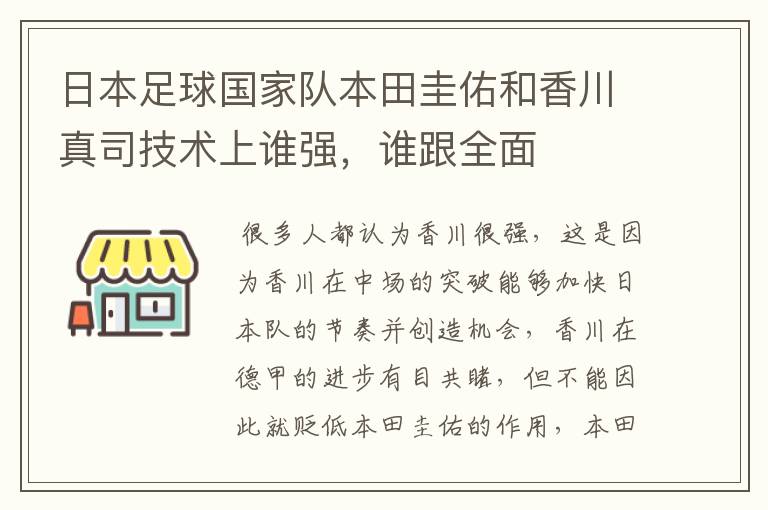 日本足球国家队本田圭佑和香川真司技术上谁强，谁跟全面

很多人都认为香川很强，这是因为香川在中场的突破能够加快日本队的节奏并创造机会，香川在德甲的进步有目共睹，但不能因此就贬低本田圭佑的作用，本田